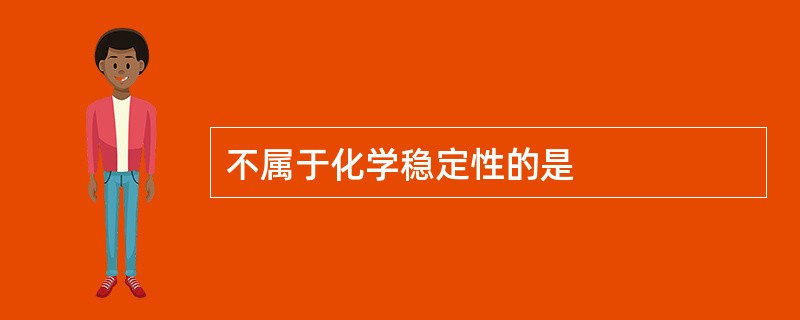 不属于化学稳定性的是